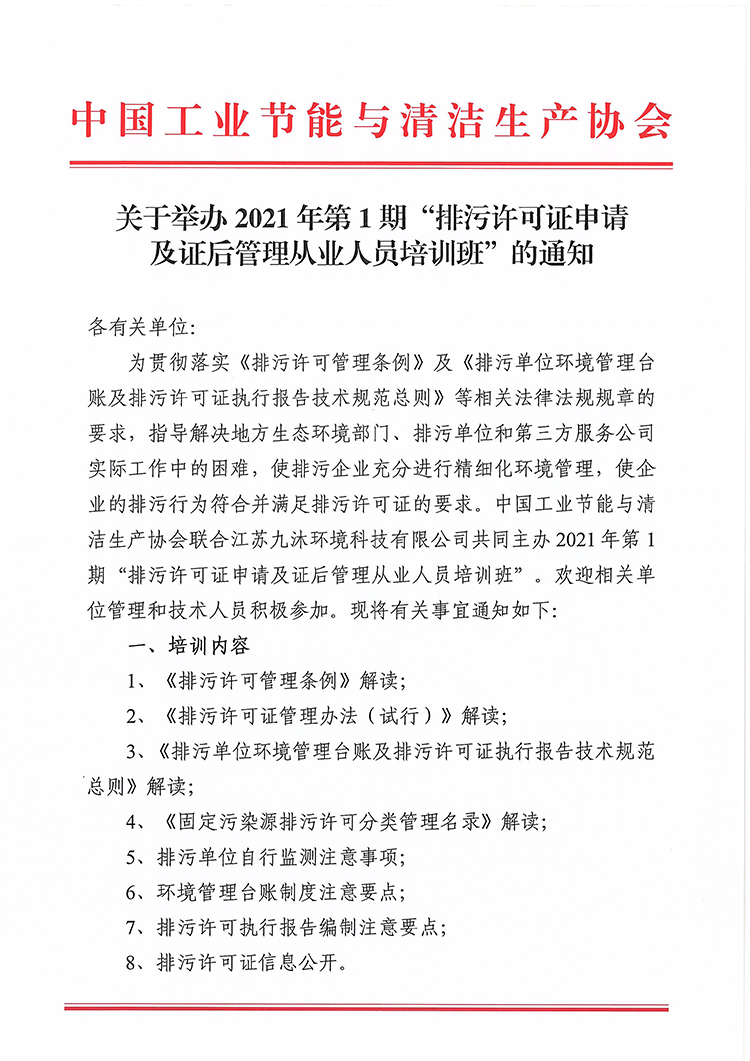 中国工业节能与清洁生产协会

关于举办 2021 年第 1 期“排污许可证申请及证后管理从业人员培训班”的通知

各有关单位:

为贯彻落实《排污许可管理条例》及《排污单位环境管理台账及排污许可证执行报告技术规范总则》等相关法律法规规章的要求，指导解决地方生态环境部门、排污单位和第三方服务公司实际工作中的困难，使排污企业充分进行精细化环境管理，使企业的排污行为符合并满足排污许可证的要求。中国工业节能与清洁生产协会联合江苏九沐环境科技有限公司共同主办 2021 年第 1 期“排污许可证申请及证后管理从业人员培训班”。欢迎相关单位管理和技术人员积极参加。现将有关事宜通知如下:

一、培训内容

1、《排污许可管理条例》解读;

2、《排污许可证管理办法（试行）》解读;

3、《排污单位环境管理台账及排污许可证执行报告技术规范总则》解读;

4、《固定污染源排污许可分类管理名录》解读;

5、排污单位自行监测注意事项;

6、环境管理台账制度注意要点;

7、排污许可执行报告编制注意要点;

8、排污许可证信息公开。